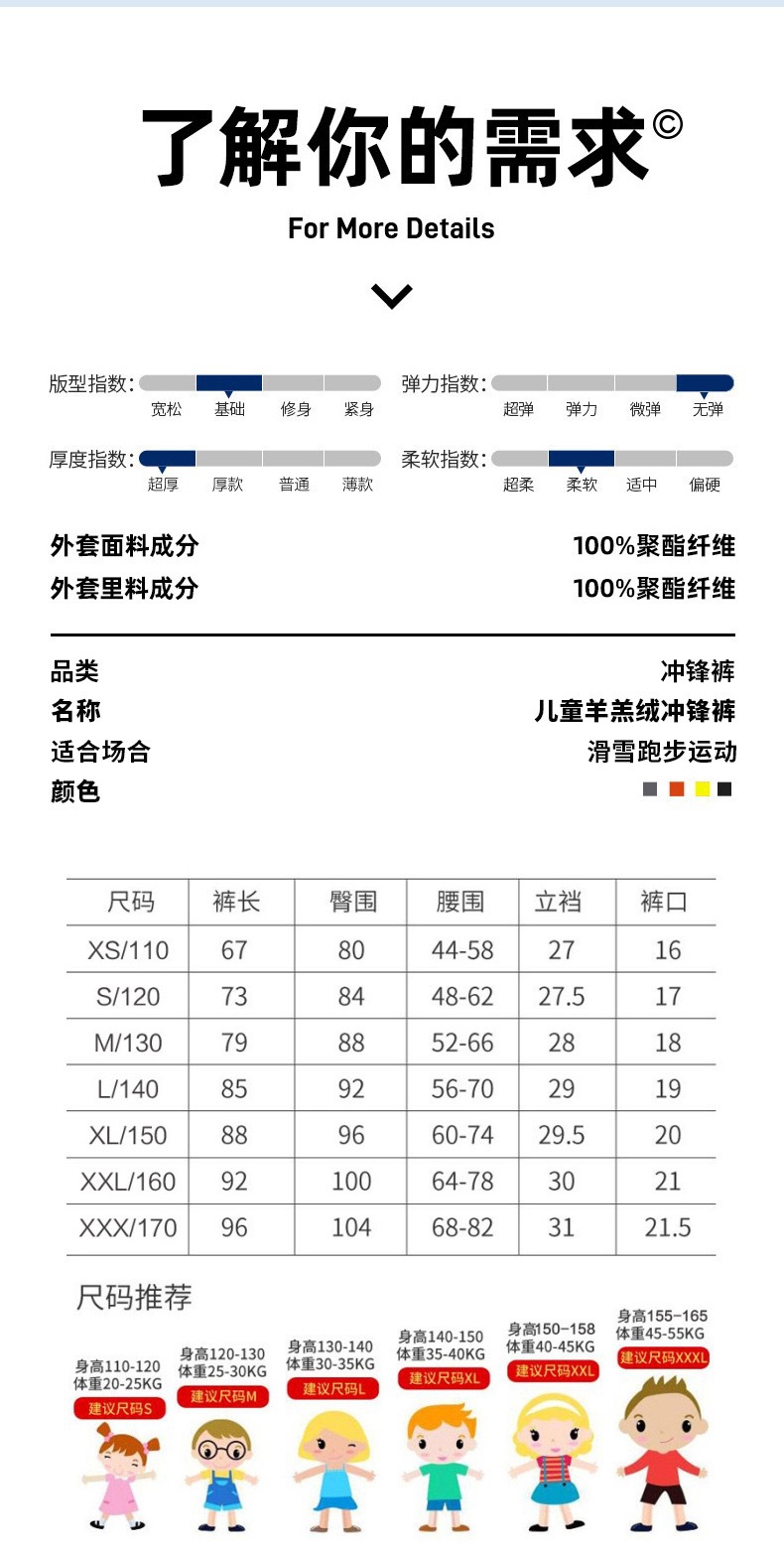 了解你的需求©

For More Details

版型指数: 宽松 基础 修身 紧身

弹力指数: 超弹 弹力 微弹 无弹

厚度指数: 超厚 厚款 普通 薄款

柔软指数: 超柔 柔软 适中 偏硬

外套面料成分 100%聚酯纤维
外套里料成分 100%聚酯纤维

品类 冲锋裤
名称 儿童羊羔绒冲锋裤
适合场合 滑雪跑步运动
颜色

| 尺码 | 裤长 | 臀围 | 腰围 | 立裆 | 裤口 |
|---|---|---|---|---|---|
| XS/110 | 67 | 80 | 44-58 | 27 | 16 |
| S/120 | 73 | 84 | 48-62 | 27.5 | 17 |
| M/130 | 79 | 88 | 52-66 | 28 | 18 |
| L/140 | 85 | 92 | 56-70 | 29 | 19 |
| XL/150 | 88 | 96 | 60-74 | 29.5 | 20 |
| XXL/160 | 92 | 100 | 64-78 | 30 | 21 |
| XXX/170 | 96 | 104 | 68-82 | 31 | 21.5 |

尺码推荐

身高110-120
体重20-25KG
建议尺码S

身高120-130
体重25-30KG
建议尺码M

身高130-140
体重30-35KG
建议尺码L

身高140-150
体重35-40KG
建议尺码XL

身高150-158
体重40-45KG
建议尺码XXL

身高155-165
体重45-55KG
建议尺码XXXL